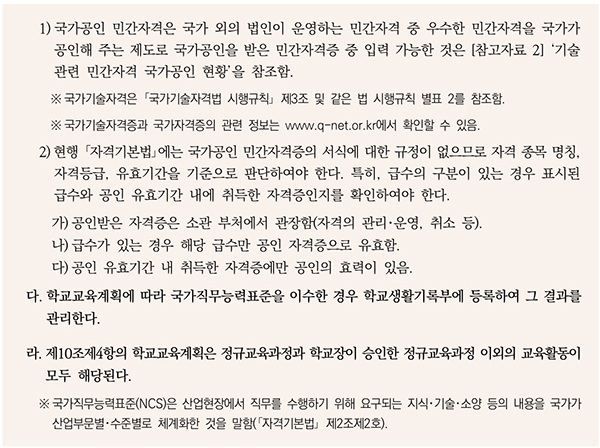 1) 국가공인 민간자격은 국가 외의 법인이 운영하는 민간자격 중 우수한 민간자격을 국가가 공인해 주는 제도로 국가공인을 받은 민간자격증 중 입력 가능한 것은 [참고자료 2] '기술 관련 민간자격 국가공인 현황'을 참조함.

※ 국가기술자격은 「국가기술자격법 시행규칙」 제3조 및 같은 법 시행규칙 별표 2를 참조함.

※ 국가기술자격증과 국가자격증의 관련 정보는 www.q-net.or.kr에서 확인할 수 있음.

2) 현행 「자격기본법」에는 국가공인 민간자격증의 서식에 대한 규정이 없으므로 자격 종목 명칭, 자격등급, 유효기간을 기준으로 판단하여야 한다. 특히, 급수의 구분이 있는 경우 표시된 급수와 공인 유효기간 내에 취득한 자격증인지를 확인하여야 한다.

가) 공인받은 자격증은 소관 부처에서 관장함(자격의 관리·운영, 취소 등).
나) 급수가 있는 경우 해당 급수만 공인 자격증으로 유효함.
다) 공인 유효기간 내 취득한 자격증에만 공인의 효력이 있음.

다. 학교교육계획에 따라 국가직무능력표준을 이수한 경우 학교생활기록부에 등록하여 그 결과를 관리한다.

라. 제10조제4항의 학교교육계획은 정규교육과정과 학교장이 승인한 정규교육과정 이외의 교육활동이 모두 해당된다.

※ 국가직무능력표준(NCS)은 산업현장에서 직무를 수행하기 위해 요구되는 지식·기술·소양 등의 내용을 국가가 산업부문별·수준별로 체계화한 것을 말함(「자격기본법」 제2조제2호).